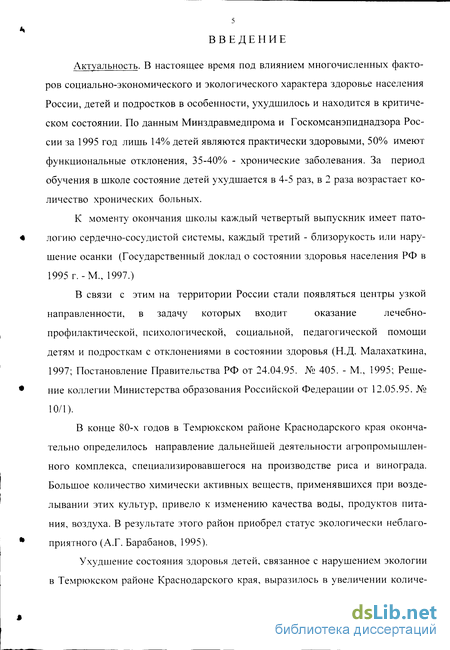 5

ВВЕДЕНИЕ

Актуальность. В настоящее время под влиянием многочисленных факторов социально-экономического и экологического характера здоровье населения России, детей и подростков в особенности, ухудшилось и находится в критическом состоянии. По данным Минздравмедпрома и Госкомсанэпиднадзора России за 1995 год лишь 14% детей являются практически здоровыми, 50% имеют функциональные отклонения, 35-40% - хронические заболевания. За период обучения в школе состояние детей ухудшается в 4-5 раз, в 2 раза возрастает количество хронических больных.

К моменту окончания школы каждый четвертый выпускник имеет патологию сердечно-сосудистой системы, каждый третий - близорукость или нарушение осанки (Государственный доклад о состоянии здоровья населения РФ в 1995 г. - М., 1997.)

В связи с этим на территории России стали появляться центры узкой направленности, в задачу которых входит оказание лечебно-профилактической, психологической, социальной, педагогической помощи детям и подросткам с отклонениями в состоянии здоровья (Н.Д. Малахаткина, 1997; Постановление Правительства РФ от 24.04.95. № 405. - М., 1995; Решение коллегии Министерства образования Российской Федерации от 12.05.95. № 10/1).

В конце 80-х годов в Темрюкском районе Краснодарского края окончательно определилось направление дальнейшей деятельности агропромышленного комплекса, специализировавшегося на производстве риса и винограда. Большое количество химически активных веществ, применявшихся при возделывании этих культур, привело к изменению качества воды, продуктов питания, воздуха. В результате этого район приобрел статус экологически неблагоприятного (А.Г. Барабанов, 1995).

Ухудшение состояния здоровья детей, связанное с нарушением экологии в Темрюкском районе Краснодарского края, выразилось в увеличении количе-

dsLib.net
библиотека диссертаций